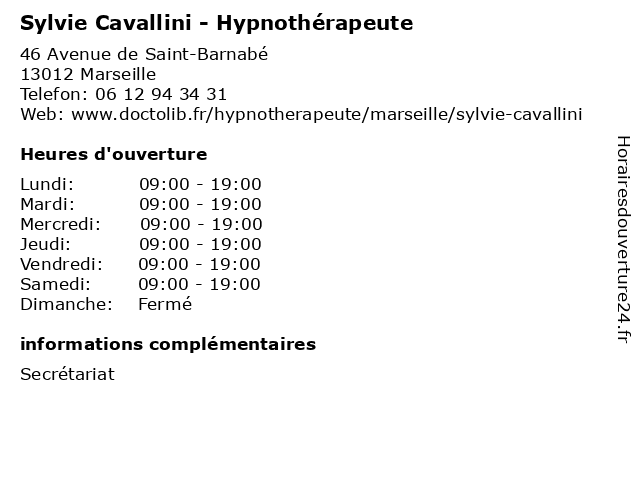 Sylvie Cavallini - Hypnothérapeute

46 Avenue de Saint-Barnabé
13012 Marseille
Telefon: 06 12 94 34 31
Web: www.doctolib.fr/hypnotherapeute/marseille/sylvie-cavallini

Heures d'ouverture

| | |
|---|---|
| Lundi: | 09:00 - 19:00 |
| Mardi: | 09:00 - 19:00 |
| Mercredi: | 09:00 - 19:00 |
| Jeudi: | 09:00 - 19:00 |
| Vendredi: | 09:00 - 19:00 |
| Samedi: | 09:00 - 19:00 |
| Dimanche: | Fermé |

informations complémentaires

Secrétariat

Horairesdouverture24.fr